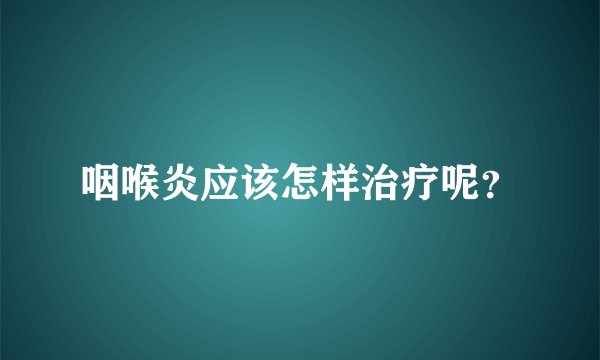 咽喉炎应该怎样治疗呢？